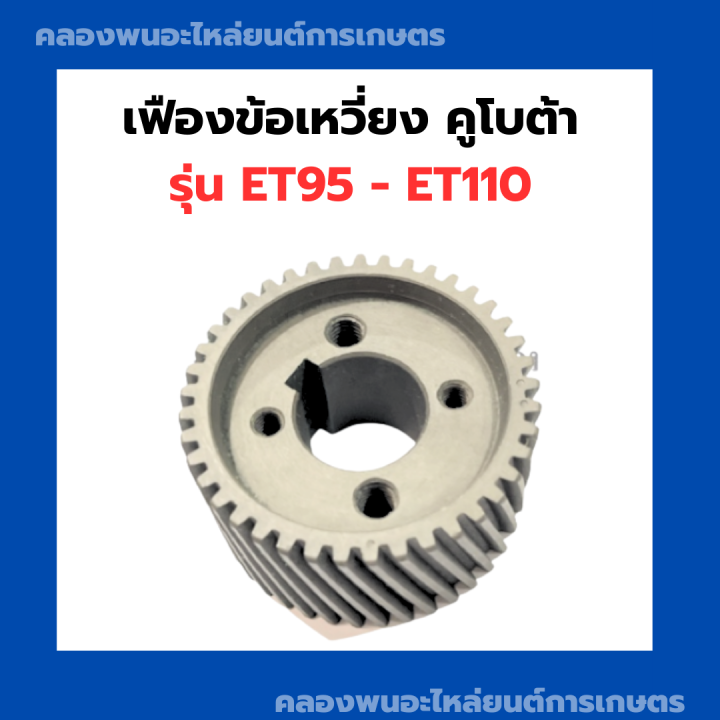 คลองพนอะไหล่ยนต์การเกษตร

เฟืองข้อเหวี่ยง คูโบต้า
รุ่น ET95 - ET110

คลองพนอะไหล่ยนต์การเกษตร